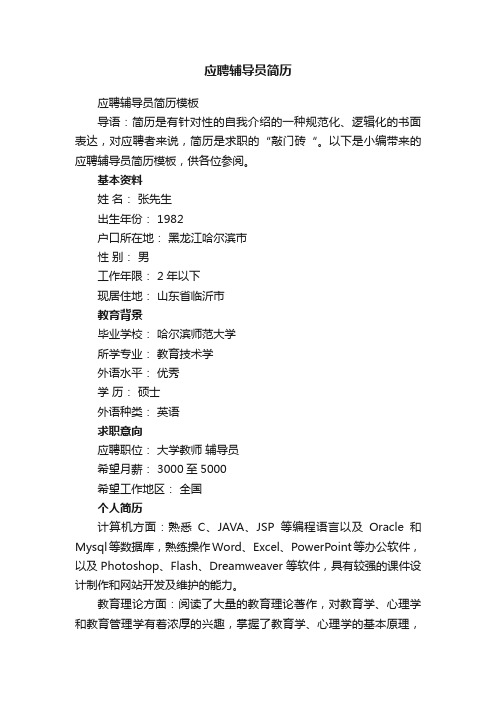 应聘辅导员简历

应聘辅导员简历模板

导语：简历是有针对性的自我介绍的一种规范化、逻辑化的书面表达，对应聘者来说，简历是求职的“敲门砖“。以下是小编带来的应聘辅导员简历模板，供各位参阅。

基本资料

姓 名： 张先生

出生年份： 1982

户口所在地： 黑龙江哈尔滨市

性 别： 男

工作年限： 2 年以下

现居住地： 山东省临沂市

教育背景

毕业学校： 哈尔滨师范大学

所学专业： 教育技术学

外语水平： 优秀

学 历： 硕士

外语种类： 英语

求职意向

应聘职位： 大学教师 辅导员

希望月薪： 3000 至 5000

希望工作地区： 全国

个人简历

计算机方面：熟悉 C、JAVA、JSP 等编程语言以及 Oracle 和 Mysql 等数据库，熟练操作 Word、Excel、PowerPoint 等办公软件，以及 Photoshop、Flash、Dreamweaver 等软件，具有较强的课件设计制作和网站开发及维护的能力。

教育理论方面：阅读了大量的教育理论著作，对教育学、心理学和教育管理学有着浓厚的兴趣，掌握了教育学、心理学的基本原理，